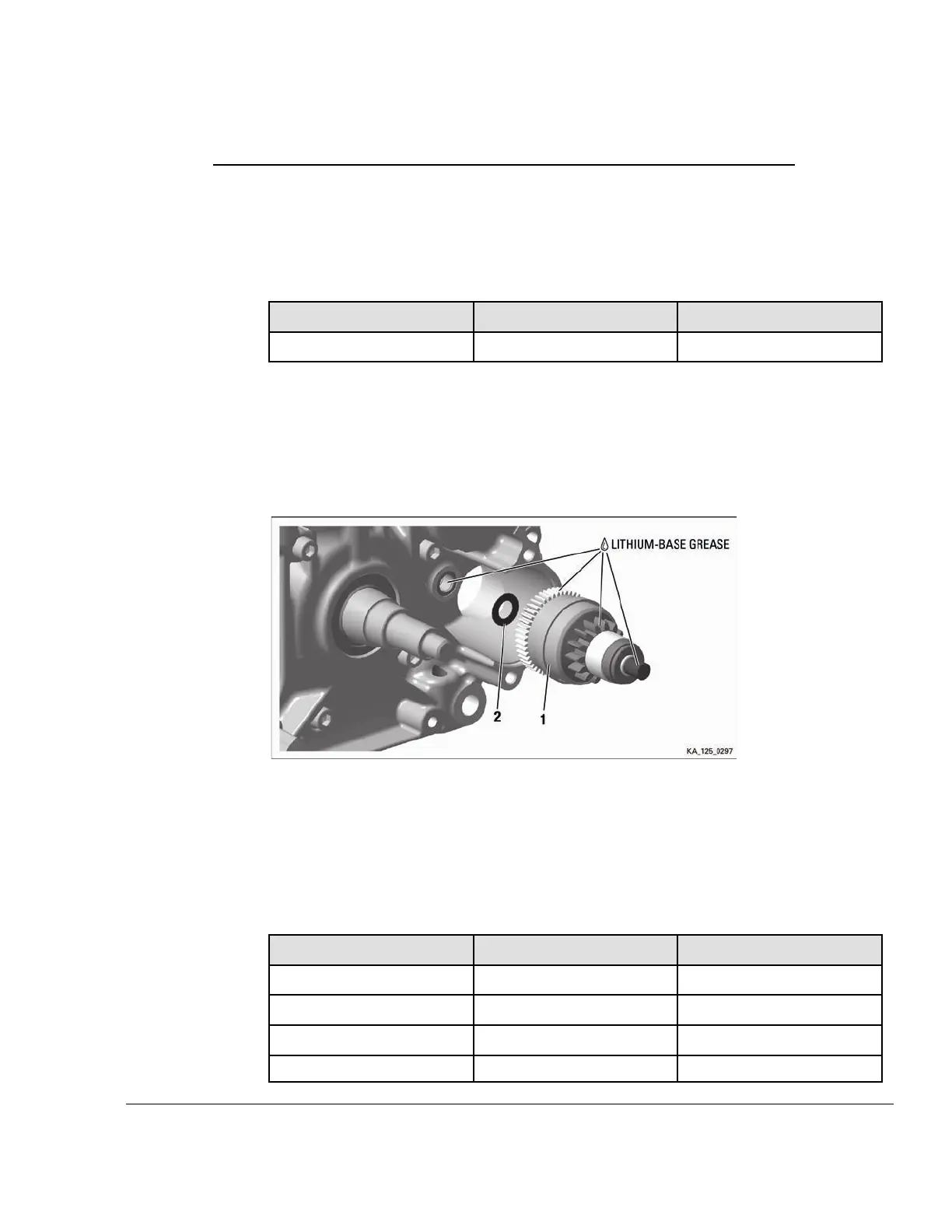 LITHIUM-BASE GREASE

2

1

KA_125_0297